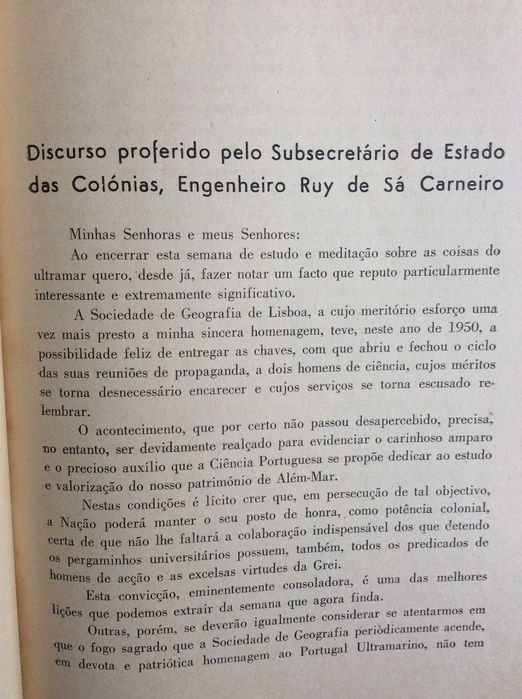 Discurso proferido pelo Subsecretário de Estado das Colónias, Engenheiro Ruy de Sá Carneiro

Minhas Senhoras e meus Senhores:

Ao encerrar esta semana de estudo e meditação sobre as coisas do ultramar quero, desde já, fazer notar um facto que reputo particularmente interessante e extremamente significativo.

A Sociedade de Geografia de Lisboa, a cujo meritório esforço uma vez mais presto a minha sincera homenagem, teve, neste ano de 1950, a possibilidade feliz de entregar as chaves, com que abriu e fechou o ciclo das suas reuniões de propaganda, a dois homens de ciência, cujos méritos se torna desnecessário encarecer e cujos serviços se torna escusado relembrar.

O acontecimento, que por certo não passou desapercebido, precisa, no entanto, ser devidamente realçado para evidenciar o carinhoso amparo e o precioso auxílio que a Ciência Portuguesa se propõe dedicar ao estudo e valorização do nosso património de Além-Mar.

Nestas condições é lícito crer que, em persecução de tal objectivo, a Nação poderá manter o seu posto de honra, como potência colonial, certa de que não lhe faltará a colaboração indispensável dos que detendo os pergaminhos universitários possuem, também, todos os predicados de homens de acção e as excelsas virtudes da Grei.

Esta convicção, eminentemente consoladora, é uma das melhores lições que podemos extrair da semana que agora finda.

Outras, porém, se deverão igualmente considerar se atentarmos em que o fogo sagrado que a Sociedade de Geografia periòdicamente acende, em devota e patriótica homenagem ao Portugal Ultramarino, não tem